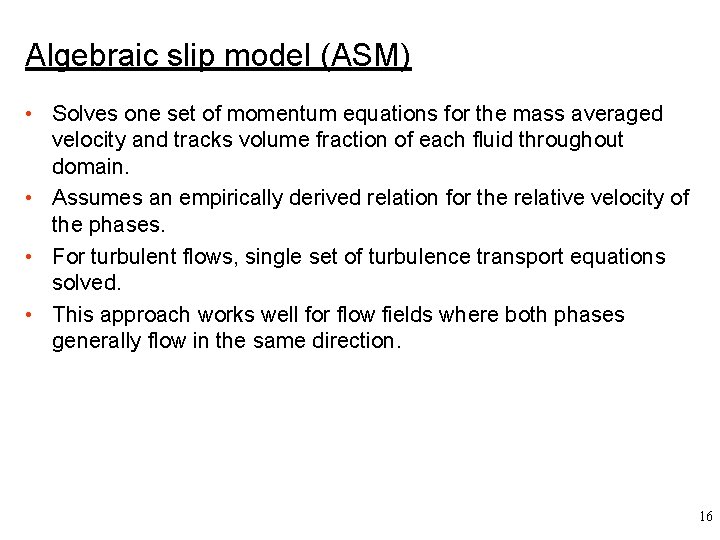 Algebraic slip model (ASM)

• Solves one set of momentum equations for the mass averaged velocity and tracks volume fraction of each fluid throughout domain.

• Assumes an empirically derived relation for the relative velocity of the phases.

• For turbulent flows, single set of turbulence transport equations solved.

• This approach works well for flow fields where both phases generally flow in the same direction.

16